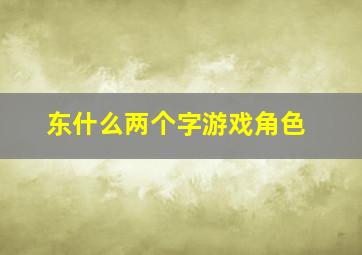 东什么两个字游戏角色